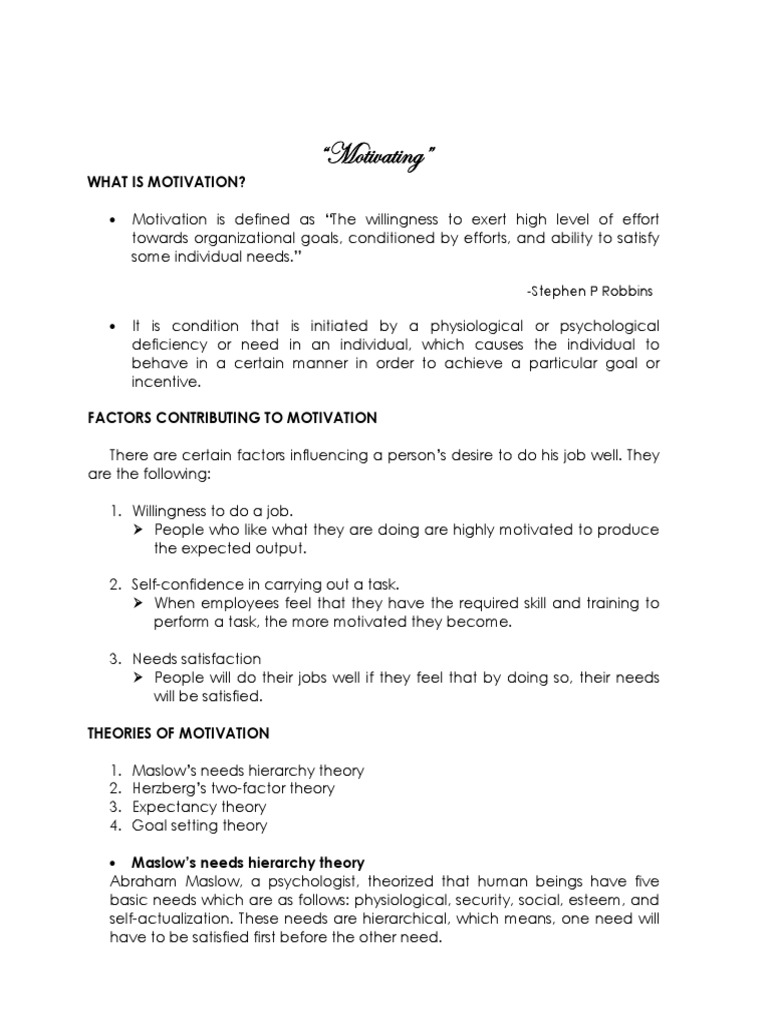 "Motivating"

WHAT IS MOTIVATION?

• Motivation is defined as "The willingness to exert high level of effort towards organizational goals, conditioned by efforts, and ability to satisfy some individual needs."

-Stephen P Robbins

• It is condition that is initiated by a physiological or psychological deficiency or need in an individual, which causes the individual to behave in a certain manner in order to achieve a particular goal or incentive.

FACTORS CONTRIBUTING TO MOTIVATION

There are certain factors influencing a person's desire to do his job well. They are the following:

1. Willingness to do a job.
➤ People who like what they are doing are highly motivated to produce the expected output.

2. Self-confidence in carrying out a task.
➤ When employees feel that they have the required skill and training to perform a task, the more motivated they become.

3. Needs satisfaction
➤ People will do their jobs well if they feel that by doing so, their needs will be satisfied.

THEORIES OF MOTIVATION

1. Maslow's needs hierarchy theory
2. Herzberg's two-factor theory
3. Expectancy theory
4. Goal setting theory

• Maslow's needs hierarchy theory
Abraham Maslow, a psychologist, theorized that human beings have five basic needs which are as follows: physiological, security, social, esteem, and self-actualization. These needs are hierarchical, which means, one need will have to be satisfied first before the other need.